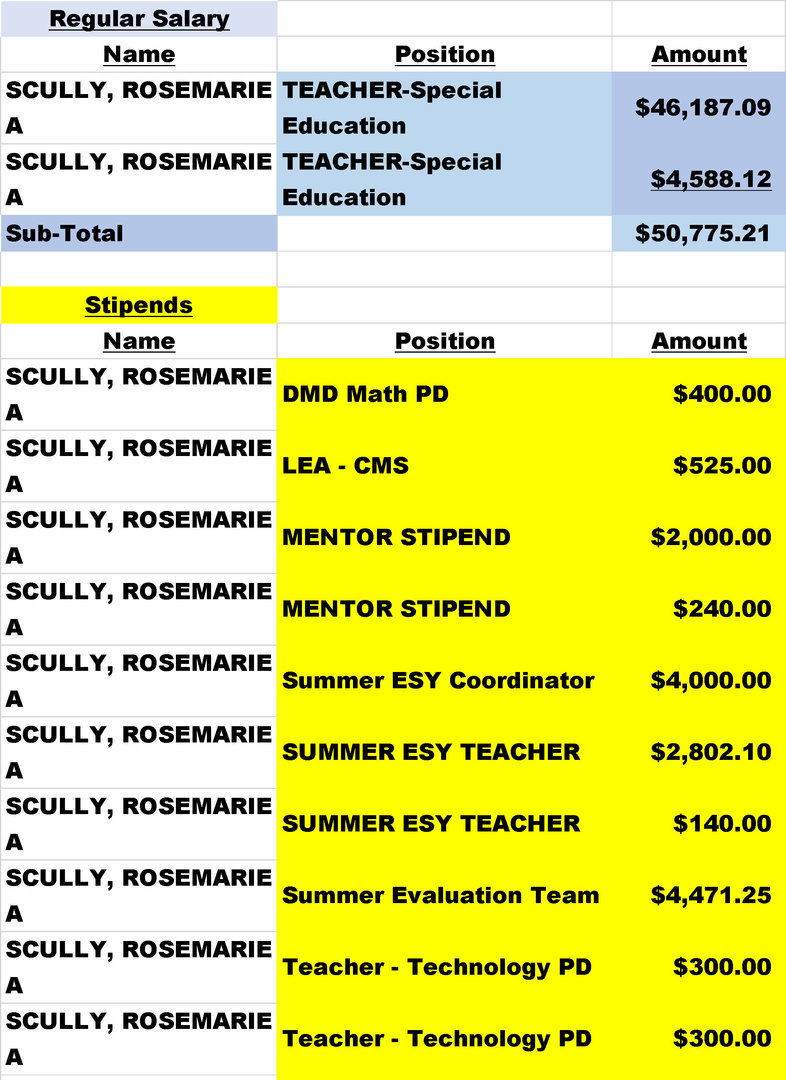 | Regular Salary | | |
|---|---|---|
| Name | Position | Amount |
| SCULLY, ROSEMARIE A | TEACHER-Special Education | $46,187.09 |
| SCULLY, ROSEMARIE A | TEACHER-Special Education | $4,588.12 |
| Sub-Total | | $50,775.21 |
| | | |
| Stipends | | |
| Name | Position | Amount |
| SCULLY, ROSEMARIE A | DMD Math PD | $400.00 |
| SCULLY, ROSEMARIE A | LEA - CMS | $525.00 |
| SCULLY, ROSEMARIE A | MENTOR STIPEND | $2,000.00 |
| SCULLY, ROSEMARIE A | MENTOR STIPEND | $240.00 |
| SCULLY, ROSEMARIE A | Summer ESY Coordinator | $4,000.00 |
| SCULLY, ROSEMARIE A | SUMMER ESY TEACHER | $2,802.10 |
| SCULLY, ROSEMARIE A | SUMMER ESY TEACHER | $140.00 |
| SCULLY, ROSEMARIE A | Summer Evaluation Team | $4,471.25 |
| SCULLY, ROSEMARIE A | Teacher - Technology PD | $300.00 |
| SCULLY, ROSEMARIE A | Teacher - Technology PD | $300.00 |